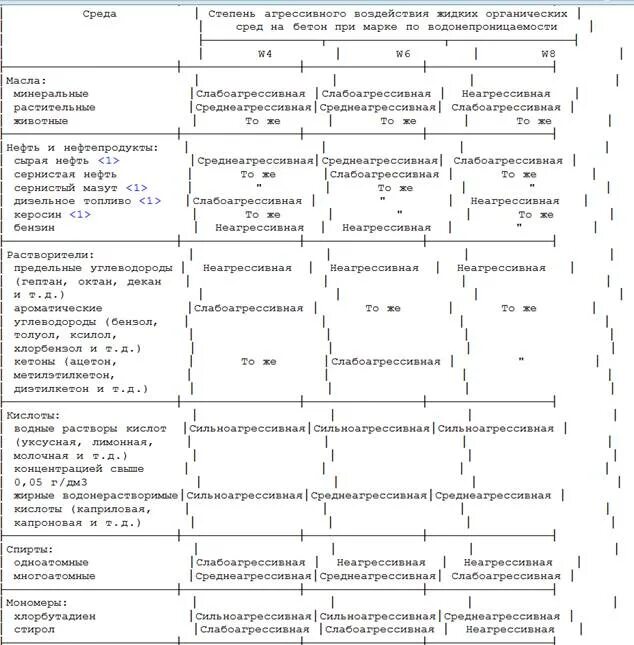 | Среда | Степень агрессивного воздействия жидких органических сред на бетон при марке по водонепроницаемости | | |
|---|---|---|---|
| | W4 | W6 | W8 |
| Масла: | | | |
| минеральные | Слабоагрессивная | Слабоагрессивная | Неагрессивная |
| растительные | Среднеагрессивная | Среднеагрессивная | Слабоагрессивная |
| животные | То же | То же | То же |
| Нефть и нефтепродукты: | | | |
| сырая нефть <1> | Среднеагрессивная | Среднеагрессивная | Слабоагрессивная |
| сернистая нефть | То же | Слабоагрессивная | То же |
| сернистый мазут <1> | " | То же | " |
| дизельное топливо <1> | Слабоагрессивная | " | Неагрессивная |
| керосин <1> | То же | " | То же |
| бензин | Неагрессивная | Неагрессивная | " |
| Растворители: | | | |
| предельные углеводороды (гептан, октан, декан и т.д.) | Неагрессивная | Неагрессивная | Неагрессивная |
| ароматические углеводороды (бензол, толуол, ксилол, хлорбензол и т.д.) | Слабоагрессивная | То же | То же |
| кетоны (ацетон, метилэтилкетон, диэтилкетон и т.д.) | То же | Слабоагрессивная | " |
| Кислоты: | | | |
| водные растворы кислот (уксусная, лимонная, молочная и т.д.) концентрацией свыше 0,05 г/дм3 | Сильноагрессивная | Сильноагрессивная | Сильноагрессивная |
| жирные водонерастворимые кислоты (каприловая, капроновая и т.д.) | Сильноагрессивная | Среднеагрессивная | Среднеагрессивная |
| Спирты: | | | |
| одноатомные | Слабоагрессивная | Неагрессивная | Неагрессивная |
| многоатомные | Среднеагрессивная | Среднеагрессивная | Слабоагрессивная |
| Мономеры: | | | |
| хлорбутадиен | Сильноагрессивная | Сильноагрессивная | Среднеагрессивная |
| стирол | Слабоагрессивная | Слабоагрессивная | Неагрессивная |